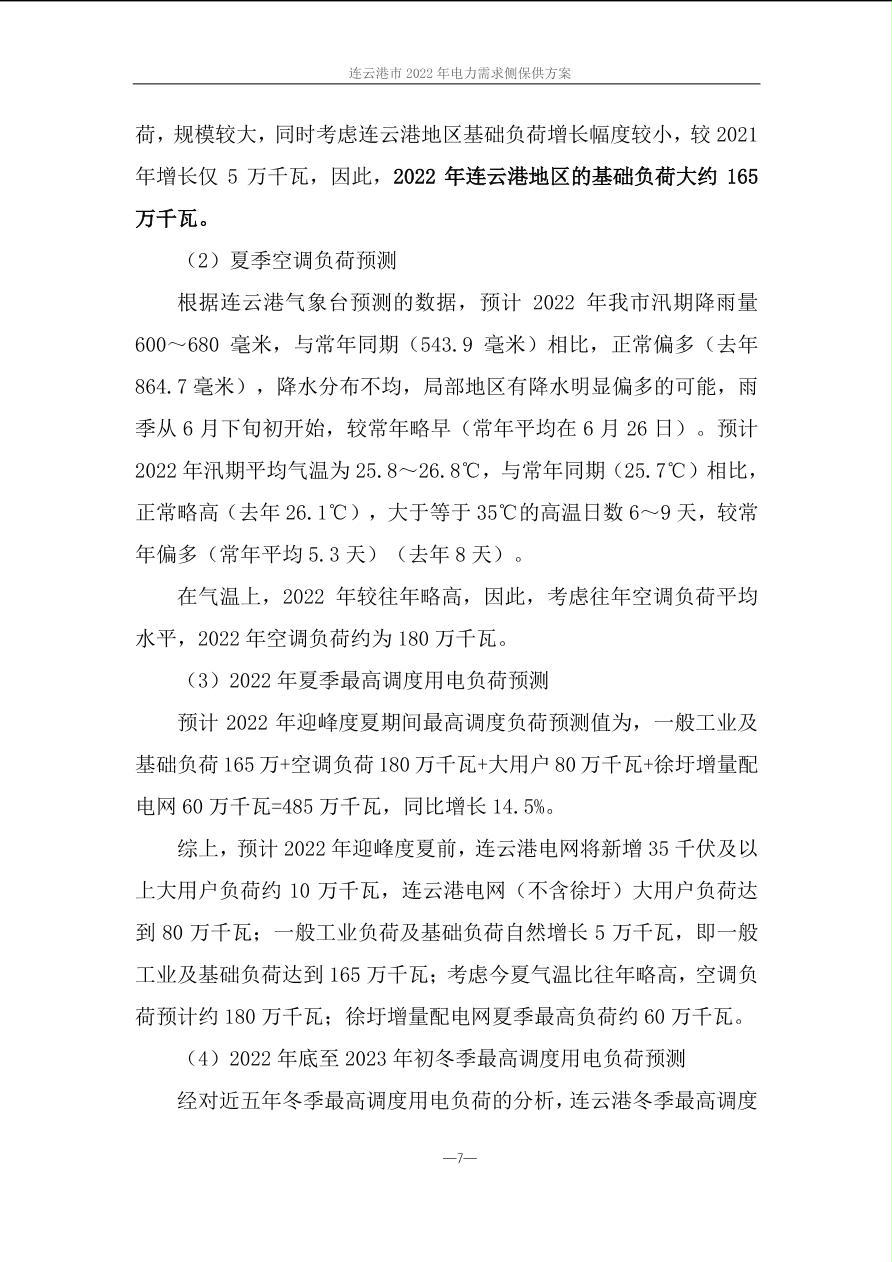 连云港市 2022 年电力需求侧保供方案

荷，规模较大，同时考虑连云港地区基础负荷增长幅度较小，较 2021 年增长仅 5 万千瓦，因此，2022 年连云港地区的基础负荷大约 165 万千瓦。

（2）夏季空调负荷预测

根据连云港气象台预测的数据，预计 2022 年我市汛期降雨量 600～680 毫米，与常年同期（543.9 毫米）相比，正常偏多（去年 864.7 毫米），降水分布不均，局部地区有降水明显偏多的可能，雨季从 6 月下旬初开始，较常年略早（常年平均在 6 月 26 日）。预计 2022 年汛期平均气温为 25.8～26.8℃，与常年同期（25.7℃）相比，正常略高（去年 26.1℃），大于等于 35℃的高温日数 6～9 天，较常年偏多（常年平均 5.3 天）（去年 8 天）。

在气温上，2022 年较往年略高，因此，考虑往年空调负荷平均水平，2022 年空调负荷约为 180 万千瓦。

（3）2022 年夏季最高调度用电负荷预测

预计 2022 年迎峰度夏期间最高调度负荷预测值为，一般工业及基础负荷 165 万+空调负荷 180 万千瓦+大用户 80 万千瓦+徐圩增量配电网 60 万千瓦=485 万千瓦，同比增长 14.5%。

综上，预计 2022 年迎峰度夏前，连云港电网将新增 35 千伏及以上大用户负荷约 10 万千瓦，连云港电网（不含徐圩）大用户负荷达到 80 万千瓦；一般工业负荷及基础负荷自然增长 5 万千瓦，即一般工业及基础负荷达到 165 万千瓦；考虑今夏气温比往年略高，空调负荷预计约 180 万千瓦；徐圩增量配电网夏季最高负荷约 60 万千瓦。

（4）2022 年底至 2023 年初冬季最高调度用电负荷预测

经对近五年冬季最高调度用电负荷的分析，连云港冬季最高调度

—7—